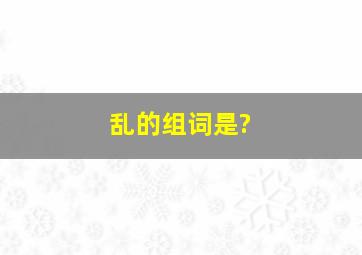 乱的组词是?